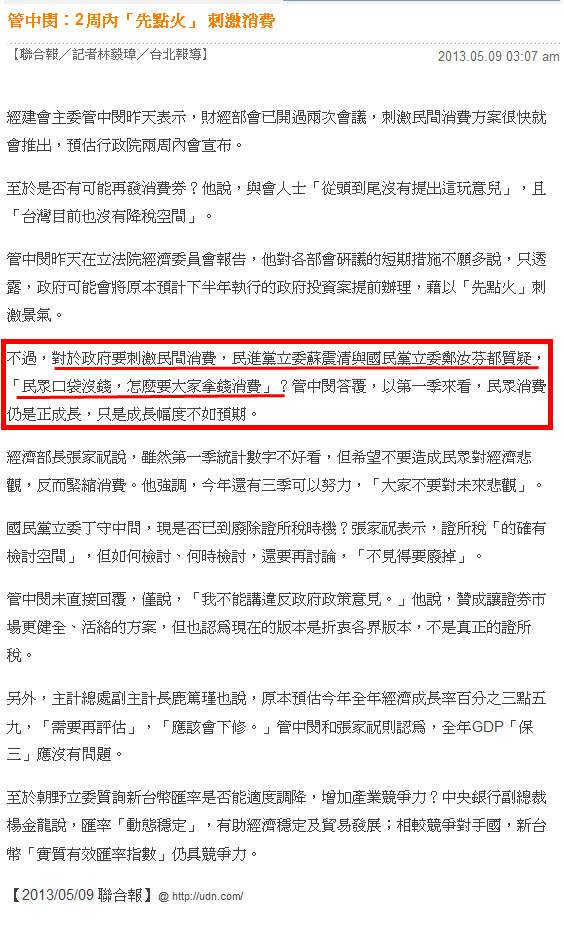 管中閔：2周內「先點火」 刺激消費

【聯合報／記者林毅璋／台北報導】 2013.05.09 03:07 am

經建會主委管中閔昨天表示，財經部會已開過兩次會議，刺激民間消費方案很快就會推出，預估行政院兩周內會宣布。

至於是否有可能再發消費券？他說，與會人士「從頭到尾沒有提出這玩意兒」，且「台灣目前也沒有降稅空間」。

管中閔昨天在立法院經濟委員會報告，他對各部會研議的短期措施不願多說，只透露，政府可能會將原本預計下半年執行的政府投資案提前辦理，藉以「先點火」刺激景氣。

不過，對於政府要刺激民間消費，民進黨立委蘇震清與國民黨立委鄭汝芬都質疑，「民眾口袋沒錢，怎麼要大家拿錢消費」？管中閔答覆，以第一季來看，民眾消費仍是正成長，只是成長幅度不如預期。

經濟部長張家祝說，雖然第一季統計數字不好看，但希望不要造成民眾對經濟悲觀，反而緊縮消費。他強調，今年還有三季可以努力，「大家不要對未來悲觀」。

國民黨立委丁守中問，現是否已到廢除證所稅時機？張家祝表示，證所稅「的確有檢討空間」，但如何檢討、何時檢討，還要再討論，「不見得要廢掉」。

管中閔未直接回覆，僅說，「我不能講違反政府政策意見。」他說，贊成讓證券市場更健全、活絡的方案，但也認為現在的版本是折衷各界版本，不是真正的證所稅。

另外，主計總處副主計長鹿篤瑾也說，原本預估今年全年經濟成長率百分之三點五九，「需要再評估」，「應該會下修。」管中閔和張家祝則認為，全年GDP「保三」應沒有問題。

至於朝野立委質詢新台幣匯率是否能適度調降，增加產業競爭力？中央銀行副總裁楊金龍說，匯率「動態穩定」，有助經濟穩定及貿易發展；相較競爭對手國，新台幣「實質有效匯率指數」仍具競爭力。

【2013/05/09 聯合報】@ http://udn.com/